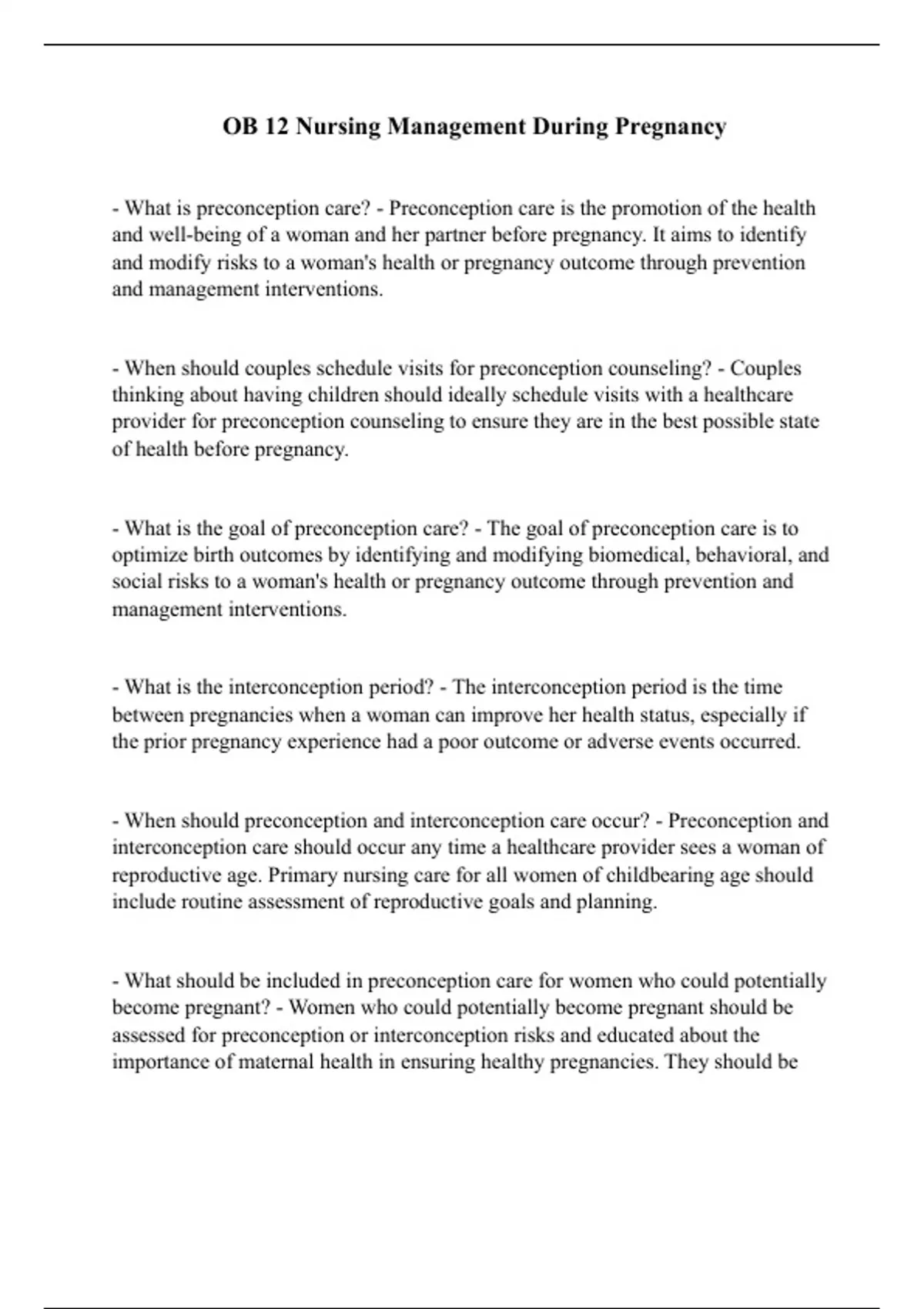 OB 12 Nursing Management During Pregnancy

- What is preconception care? - Preconception care is the promotion of the health and well-being of a woman and her partner before pregnancy. It aims to identify and modify risks to a woman's health or pregnancy outcome through prevention and management interventions.

- When should couples schedule visits for preconception counseling? - Couples thinking about having children should ideally schedule visits with a healthcare provider for preconception counseling to ensure they are in the best possible state of health before pregnancy.

- What is the goal of preconception care? - The goal of preconception care is to optimize birth outcomes by identifying and modifying biomedical, behavioral, and social risks to a woman's health or pregnancy outcome through prevention and management interventions.

- What is the interconception period? - The interconception period is the time between pregnancies when a woman can improve her health status, especially if the prior pregnancy experience had a poor outcome or adverse events occurred.

- When should preconception and interconception care occur? - Preconception and interconception care should occur any time a healthcare provider sees a woman of reproductive age. Primary nursing care for all women of childbearing age should include routine assessment of reproductive goals and planning.

- What should be included in preconception care for women who could potentially become pregnant? - Women who could potentially become pregnant should be assessed for preconception or interconception risks and educated about the importance of maternal health in ensuring healthy pregnancies. They should be